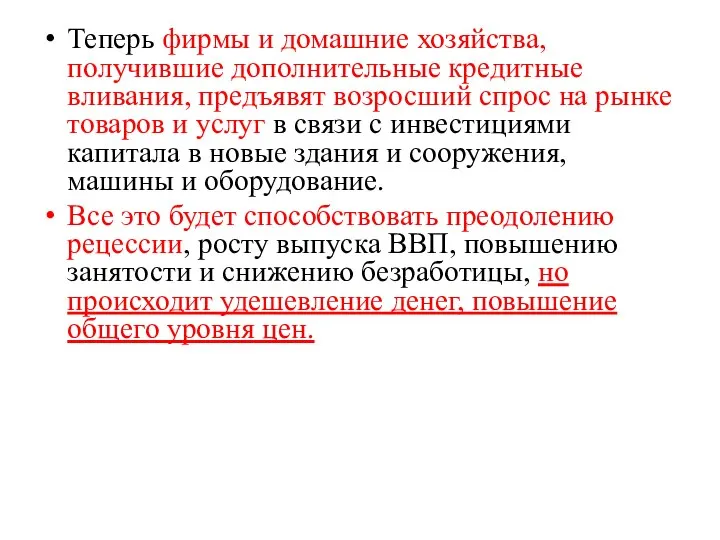 • Теперь фирмы и домашние хозяйства, получившие дополнительные кредитные вливания, предъявят возросший спрос на рынке товаров и услуг в связи с инвестициями капитала в новые здания и сооружения, машины и оборудование.

• Все это будет способствовать преодолению рецессии, росту выпуска ВВП, повышению занятости и снижению безработицы, но происходит удешевление денег, повышение общего уровня цен.